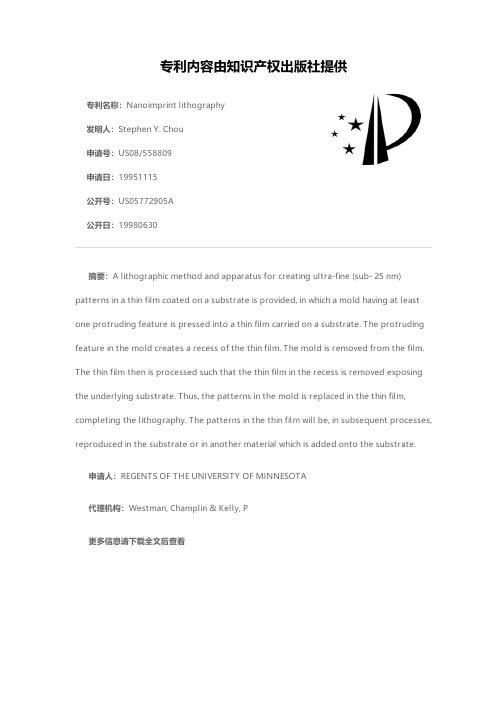 专利内容由知识产权出版社提供

专利名称：Nanoimprint lithography

发明人：Stephen Y. Chou

申请号：US08/558809

申请日：19951115

公开号：US05772905A

公开日：19980630

摘要：A lithographic method and apparatus for creating ultra-fine (sub- 25 nm) patterns in a thin film coated on a substrate is provided, in which a mold having at least one protruding feature is pressed into a thin film carried on a substrate. The protruding feature in the mold creates a recess of the thin film. The mold is removed from the film. The thin film then is processed such that the thin film in the recess is removed exposing the underlying substrate. Thus, the patterns in the mold is replaced in the thin film, completing the lithography. The patterns in the thin film will be, in subsequent processes, reproduced in the substrate or in another material which is added onto the substrate.

申请人：REGENTS OF THE UNIVERSITY OF MINNESOTA

代理机构：Westman, Champlin & Kelly, P

更多信息请下载全文后查看